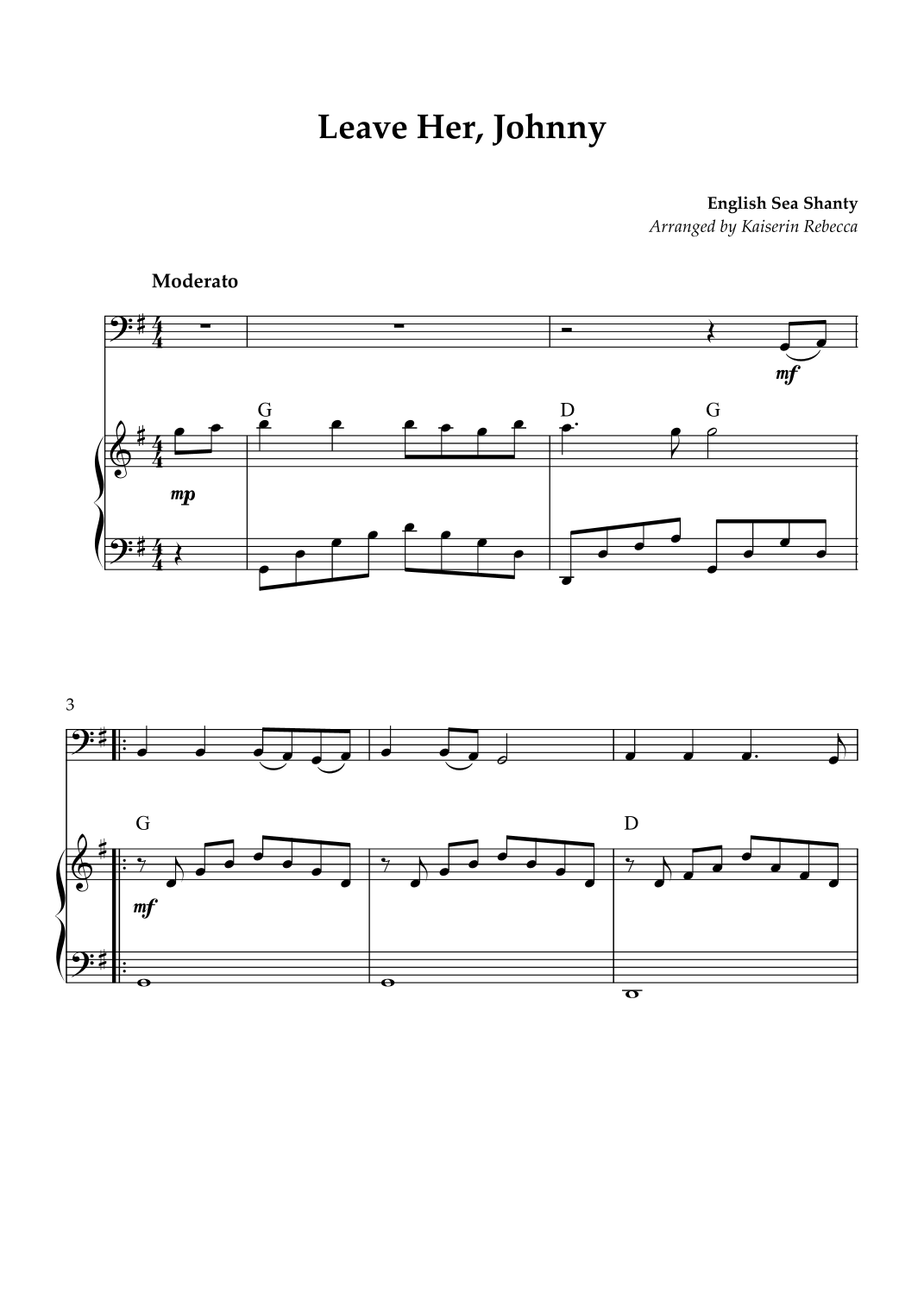 Leave Her, Johnny

English Sea Shanty
Arranged by Kaiserin Rebecca

Moderato

mf

G D G

mp

3

G D

mf